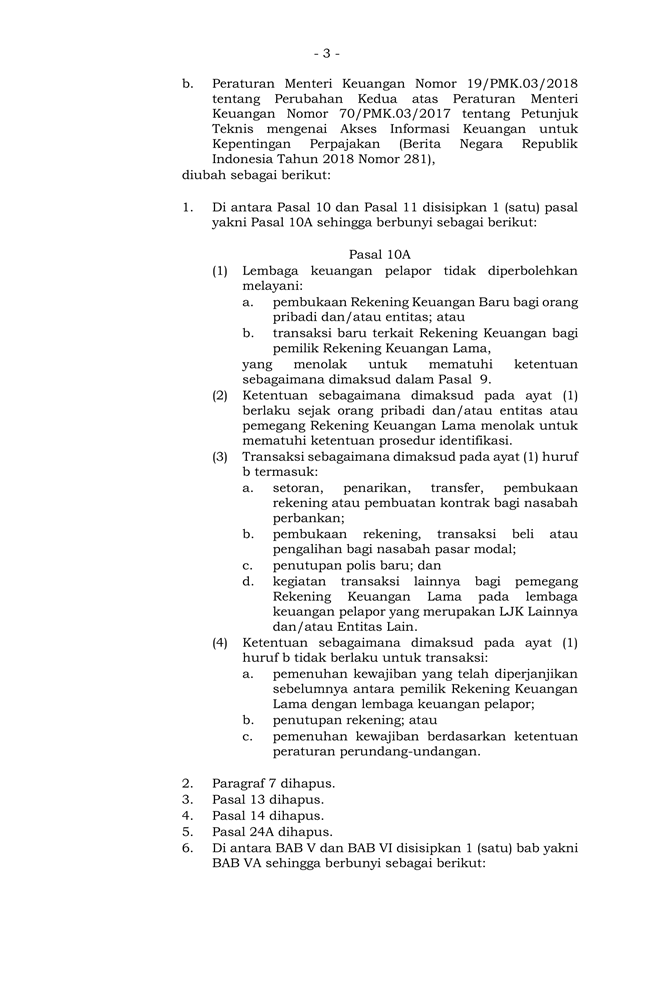 - 3 -

b. Peraturan Menteri Keuangan Nomor 19/PMK.03/2018 tentang Perubahan Kedua atas Peraturan Menteri Keuangan Nomor 70/PMK.03/2017 tentang Petunjuk Teknis mengenai Akses Informasi Keuangan untuk Kepentingan Perpajakan (Berita Negara Republik Indonesia Tahun 2018 Nomor 281),
diubah sebagai berikut:

1. Di antara Pasal 10 dan Pasal 11 disisipkan 1 (satu) pasal yakni Pasal 10A sehingga berbunyi sebagai berikut:

Pasal 10A
(1) Lembaga keuangan pelapor tidak diperbolehkan melayani:
a. pembukaan Rekening Keuangan Baru bagi orang pribadi dan/atau entitas; atau
b. transaksi baru terkait Rekening Keuangan bagi pemilik Rekening Keuangan Lama,
yang menolak untuk mematuhi ketentuan sebagaimana dimaksud dalam Pasal 9.
(2) Ketentuan sebagaimana dimaksud pada ayat (1) berlaku sejak orang pribadi dan/atau entitas atau pemegang Rekening Keuangan Lama menolak untuk mematuhi ketentuan prosedur identifikasi.
(3) Transaksi sebagaimana dimaksud pada ayat (1) huruf b termasuk:
a. setoran, penarikan, transfer, pembukaan rekening atau pembuatan kontrak bagi nasabah perbankan;
b. pembukaan rekening, transaksi beli atau pengalihan bagi nasabah pasar modal;
c. penutupan polis baru; dan
d. kegiatan transaksi lainnya bagi pemegang Rekening Keuangan Lama pada lembaga keuangan pelapor yang merupakan LJK Lainnya dan/atau Entitas Lain.
(4) Ketentuan sebagaimana dimaksud pada ayat (1) huruf b tidak berlaku untuk transaksi:
a. pemenuhan kewajiban yang telah diperjanjikan sebelumnya antara pemilik Rekening Keuangan Lama dengan lembaga keuangan pelapor;
b. penutupan rekening; atau
c. pemenuhan kewajiban berdasarkan ketentuan peraturan perundang-undangan.

2. Paragraf 7 dihapus.
3. Pasal 13 dihapus.
4. Pasal 14 dihapus.
5. Pasal 24A dihapus.
6. Di antara BAB V dan BAB VI disisipkan 1 (satu) bab yakni BAB VA sehingga berbunyi sebagai berikut: